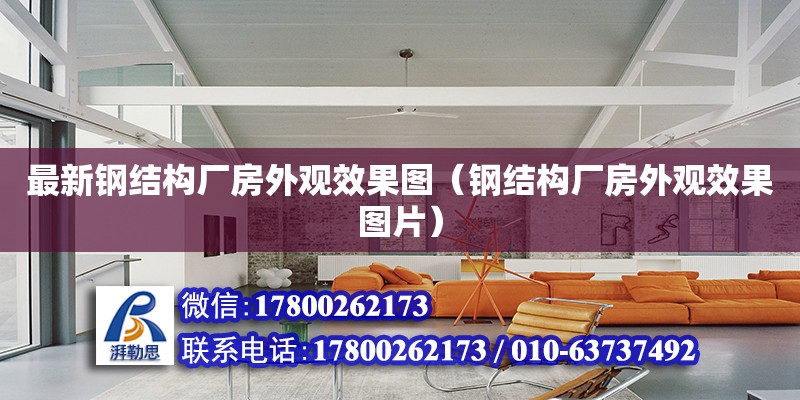 最新钢结构厂房外观效果图（钢结构厂房外观效果图片）

湃勒思

微信：17800262173

联系电话：17800262173 / 010-63737492